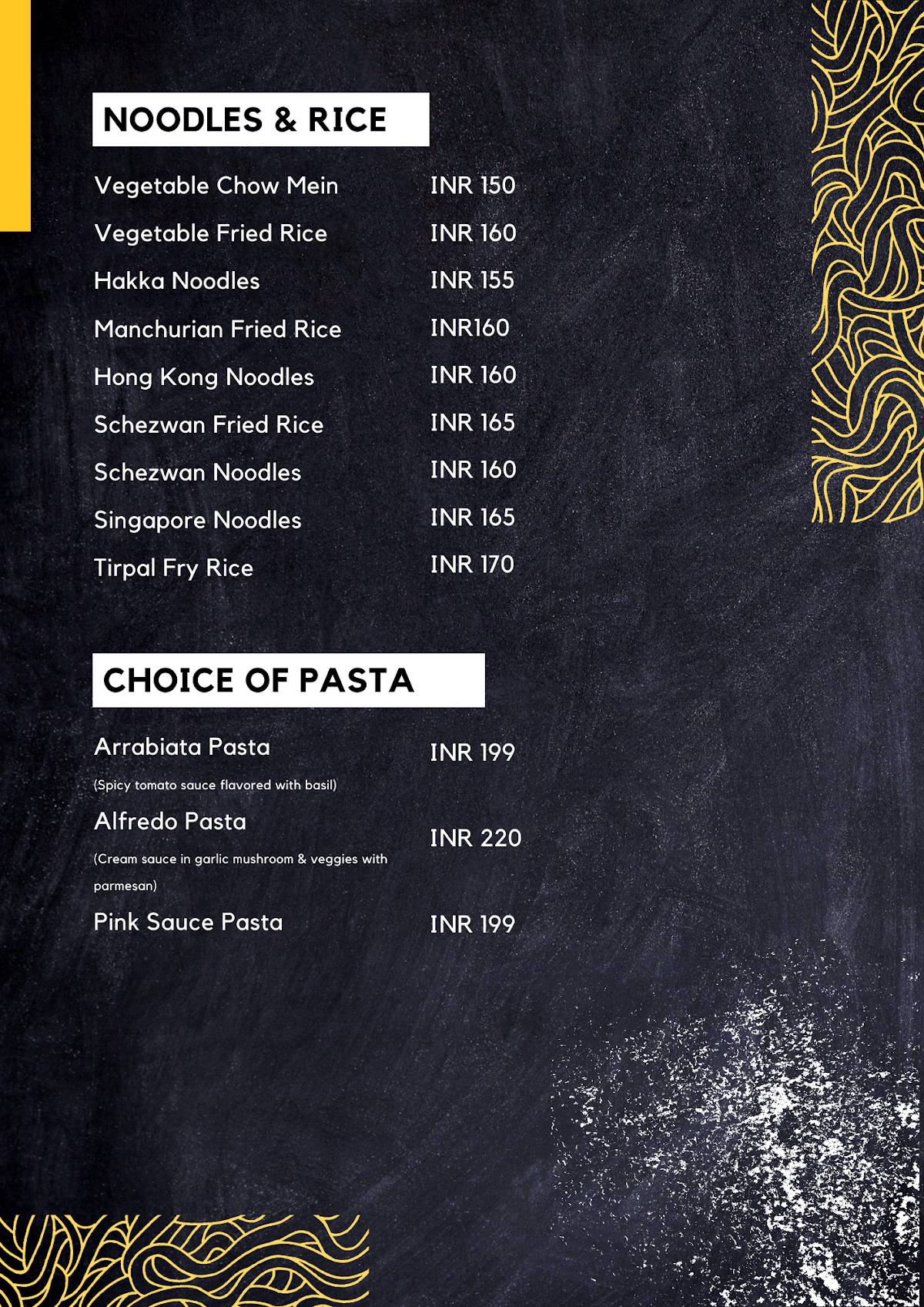 NOODLES & RICE

Vegetable Chow Mein INR 150

Vegetable Fried Rice INR 160

Hakka Noodles INR 155

Manchurian Fried Rice INR160

Hong Kong Noodles INR 160

Schezwan Fried Rice INR 165

Schezwan Noodles INR 160

Singapore Noodles INR 165

Tirpal Fry Rice INR 170

CHOICE OF PASTA

Arrabiata Pasta INR 199
(Spicy tomato sauce flavored with basil)

Alfredo Pasta INR 220
(Cream sauce in garlic mushroom & veggies with parmesan)

Pink Sauce Pasta INR 199